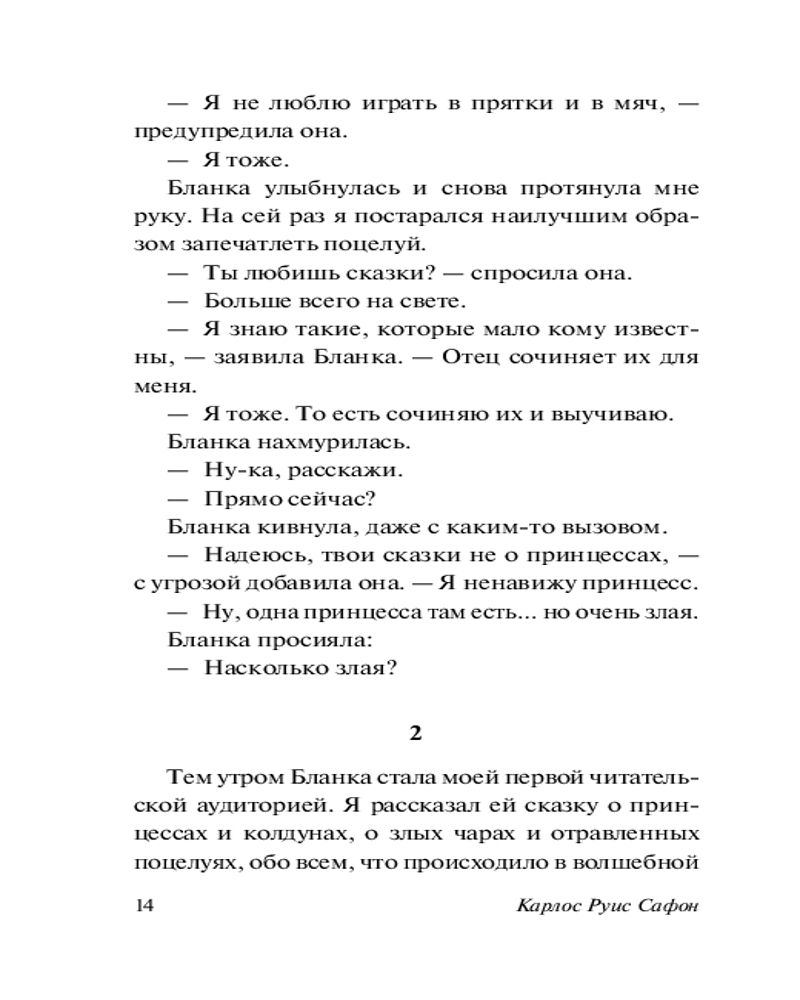 — Я не люблю играть в прятки и в мяч, — предупредила она.

— Я тоже.

Бланка улыбнулась и снова протянула мне руку. На сей раз я постарался наилучшим образом запечатлеть поцелуй.

— Ты любишь сказки? — спросила она.

— Больше всего на свете.

— Я знаю такие, которые мало кому известны, — заявила Бланка. — Отец сочиняет их для меня.

— Я тоже. То есть сочиняю их и выучиваю.

Бланка нахмурилась.

— Ну-ка, расскажи.

— Прямо сейчас?

Бланка кивнула, даже с каким-то вызовом.

— Надеюсь, твои сказки не о принцессах, — с угрозой добавила она. — Я ненавижу принцесс.

— Ну, одна принцесса там есть... но очень злая.

Бланка просияла:

— Насколько злая?

2

Тем утром Бланка стала моей первой читательской аудиторией. Я рассказал ей сказку о принцессах и колдунах, о злых чарах и отравленных поцелуях, обо всем, что происходило в волшебной

14

Карлос Руис Сафон